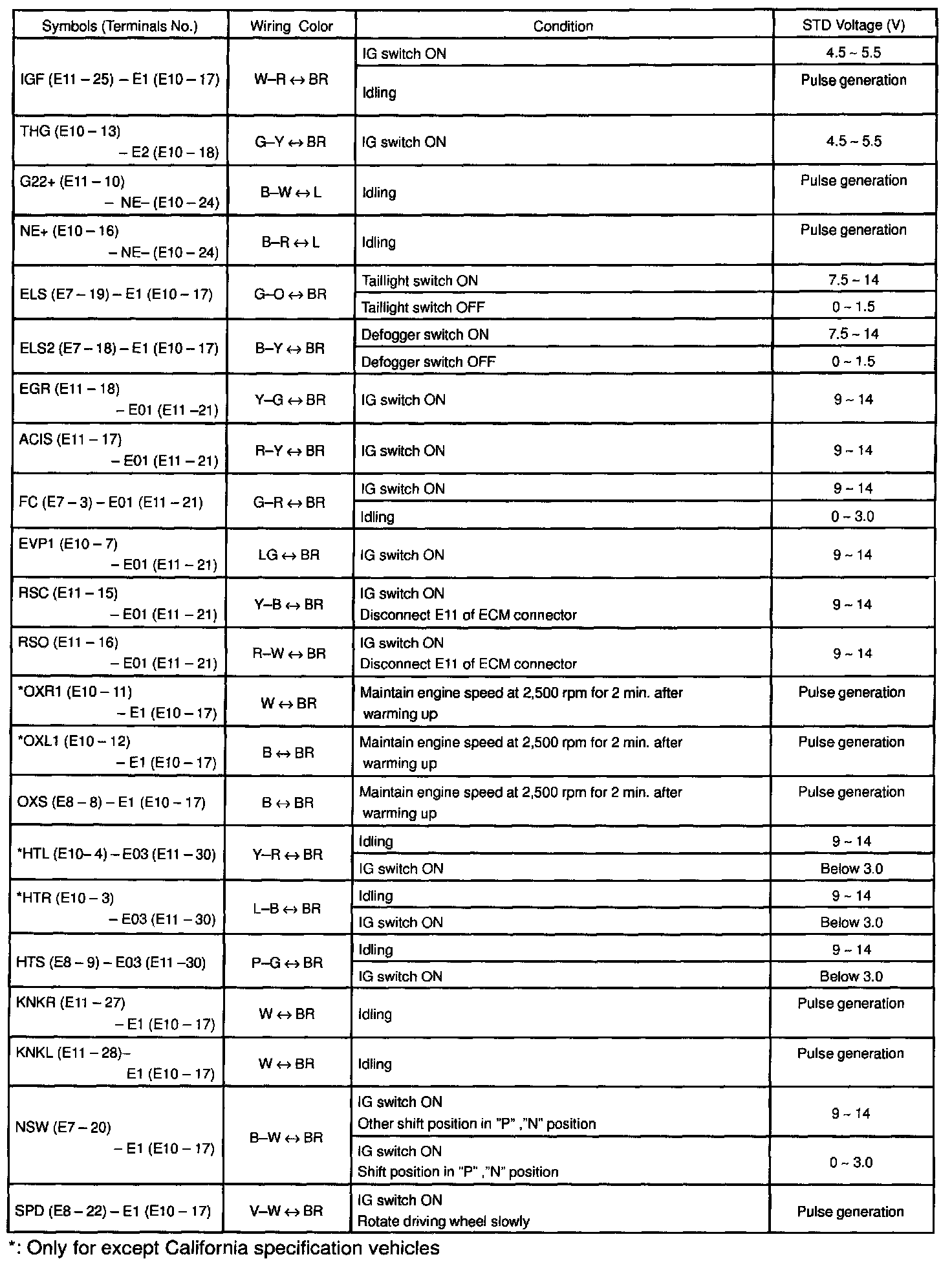 | Symbols (Terminals No.) | Wiring Color | Condition | STD Voltage (V) |
|---|---|---|---|
| IGF (E11 – 25) – E1 (E10 – 17) | W–R ↔ BR | IG switch ON | 4.5 ~ 5.5 |
| | | Idling | Pulse generation |
| THG (E10 – 13) – E2 (E10 – 18) | G–Y ↔ BR | IG switch ON | 4.5 ~ 5.5 |
| G22+ (E11 – 10) – NE– (E10 – 24) | B–W ↔ L | Idling | Pulse generation |
| NE+ (E10 – 16) – NE– (E10 – 24) | B–R ↔ L | Idling | Pulse generation |
| ELS (E7 – 19) – E1 (E10 – 17) | G–O ↔ BR | Taillight switch ON | 7.5 ~ 14 |
| | | Taillight switch OFF | 0 ~ 1.5 |
| ELS2 (E7 – 18) – E1 (E10 – 17) | B–Y ↔ BR | Defogger switch ON | 7.5 ~ 14 |
| | | Defogger switch OFF | 0 ~ 1.5 |
| EGR (E11 – 18) – E01 (E11 –21) | Y–G ↔ BR | IG switch ON | 9 ~ 14 |
| ACIS (E11 – 17) – E01 (E11 – 21) | R–Y ↔ BR | IG switch ON | 9 ~ 14 |
| FC (E7 – 3) – E01 (E11 – 21) | G–R ↔ BR | IG switch ON | 9 ~ 14 |
| | | Idling | 0 ~ 3.0 |
| EVP1 (E10 – 7) – E01 (E11 – 21) | LG ↔ BR | IG switch ON | 9 ~ 14 |
| RSC (E11 – 15) – E01 (E11 – 21) | Y–B ↔ BR | IG switch ON Disconnect E11 of ECM connector | 9 ~ 14 |
| RSO (E11 – 16) – E01 (E11 – 21) | R–W ↔ BR | IG switch ON Disconnect E11 of ECM connector | 9 ~ 14 |
| *OXR1 (E10 – 11) – E1 (E10 – 17) | W ↔ BR | Maintain engine speed at 2,500 rpm for 2 min. after warming up | Pulse generation |
| *OXL1 (E10 – 12) – E1 (E10 – 17) | B ↔ BR | Maintain engine speed at 2,500 rpm for 2 min. after warming up | Pulse generation |
| OXS (E8 – 8) – E1 (E10 – 17) | B ↔ BR | Maintain engine speed at 2,500 rpm for 2 min. after warming up | Pulse generation |
| *HTL (E10– 4) – E03 (E11 – 30) | Y–R ↔ BR | Idling | 9 ~ 14 |
| | | IG switch ON | Below 3.0 |
| *HTR (E10 – 3) – E03 (E11 – 30) | L–B ↔ BR | Idling | 9 ~ 14 |
| | | IG switch ON | Below 3.0 |
| HTS (E8 – 9) – E03 (E11 –30) | P–G ↔ BR | Idling | 9 ~ 14 |
| | | IG switch ON | Below 3.0 |
| KNKR (E11 – 27) – E1 (E10 – 17) | W ↔ BR | Idling | Pulse generation |
| KNKL (E11 – 28)– E1 (E10 – 17) | W ↔ BR | Idling | Pulse generation |
| NSW (E7 – 20) – E1 (E10 – 17) | B–W ↔ BR | IG switch ON Other shift position in "P" ,"N" position | 9 ~ 14 |
| | | IG switch ON Shift position in "P" ,"N" position | 0 ~ 3.0 |
| SPD (E8 – 22) – E1 (E10 – 17) | V–W ↔ BR | IG switch ON Rotate driving wheel slowly | Pulse generation |

*: Only for except California specification vehicles